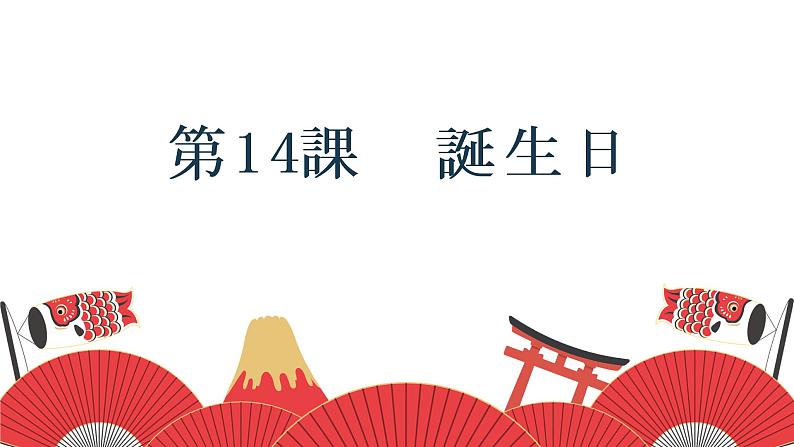 第14課　誕生日